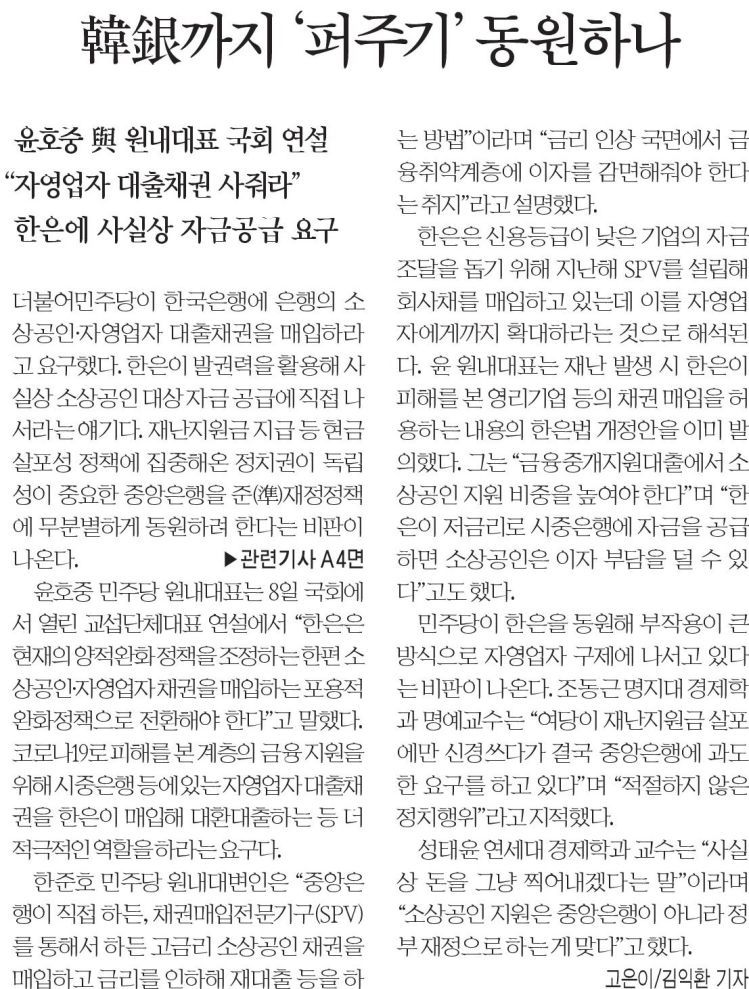 韓銀까지 '퍼주기' 동원하나

윤호중 與 원내대표 국회 연설
"자영업자 대출채권 사줘라"
한은에 사실상 자금공급 요구

더불어민주당이 한국은행에 은행의 소상공인·자영업자 대출채권을 매입하라고 요구했다. 한은이 발권력을 활용해 사실상 소상공인 대상 자금 공급에 직접 나서라는 얘기다. 재난지원금 지급 등 현금 살포성 정책에 집중해온 정치권이 독립성이 중요한 중앙은행을 준(準)재정정책에 무분별하게 동원하려 한다는 비판이 나온다. ▶관련기사 A4면

윤호중 민주당 원내대표는 8일 국회에서 열린 교섭단체대표 연설에서 "한은은 현재의 양적완화 정책을 조정하는 한편 소상공인·자영업자 채권을 매입하는 포용적 완화정책으로 전환해야 한다"고 말했다. 코로나19로 피해를 본 계층의 금융 지원을 위해 시중은행 등에 있는 자영업자 대출채권을 한은이 매입해 대환대출하는 등 더 적극적인 역할을 하라는 요구다.

한준호 민주당 원내대변인은 "중앙은행이 직접 하든, 채권매입전문기구(SPV)를 통해서 하든 고금리 소상공인 채권을 매입하고 금리를 인하해 재대출 등을 하는 방법"이라며 "금리 인상 국면에서 금융취약계층에 이자를 감면해줘야 한다는 취지"라고 설명했다.

한은은 신용등급이 낮은 기업의 자금 조달을 돕기 위해 지난해 SPV를 설립해 회사채를 매입하고 있는데 이를 자영업자에게까지 확대하라는 것으로 해석된다. 윤 원내대표는 재난 발생 시 한은이 피해를 본 영리기업 등의 채권 매입을 허용하는 내용의 한은법 개정안을 이미 발의했다. 그는 "금융중개지원대출에서 소상공인 지원 비중을 높여야 한다"며 "한은이 저금리로 시중은행에 자금을 공급하면 소상공인은 이자 부담을 덜 수 있다"고도 했다.

민주당이 한은을 동원해 부작용이 큰 방식으로 자영업자 구제에 나서고 있다는 비판이 나온다. 조동근 명지대 경제학과 명예교수는 "여당이 재난지원금 살포에만 신경쓰다가 결국 중앙은행에 과도한 요구를 하고 있다"며 "적절하지 않은 정치행위"라고 지적했다.

성태윤 연세대 경제학과 교수는 "사실상 돈을 그냥 찍어내겠다는 말"이라며 "소상공인 지원은 중앙은행이 아니라 정부 재정으로 하는 게 맞다"고 했다.

고은이/김익환 기자